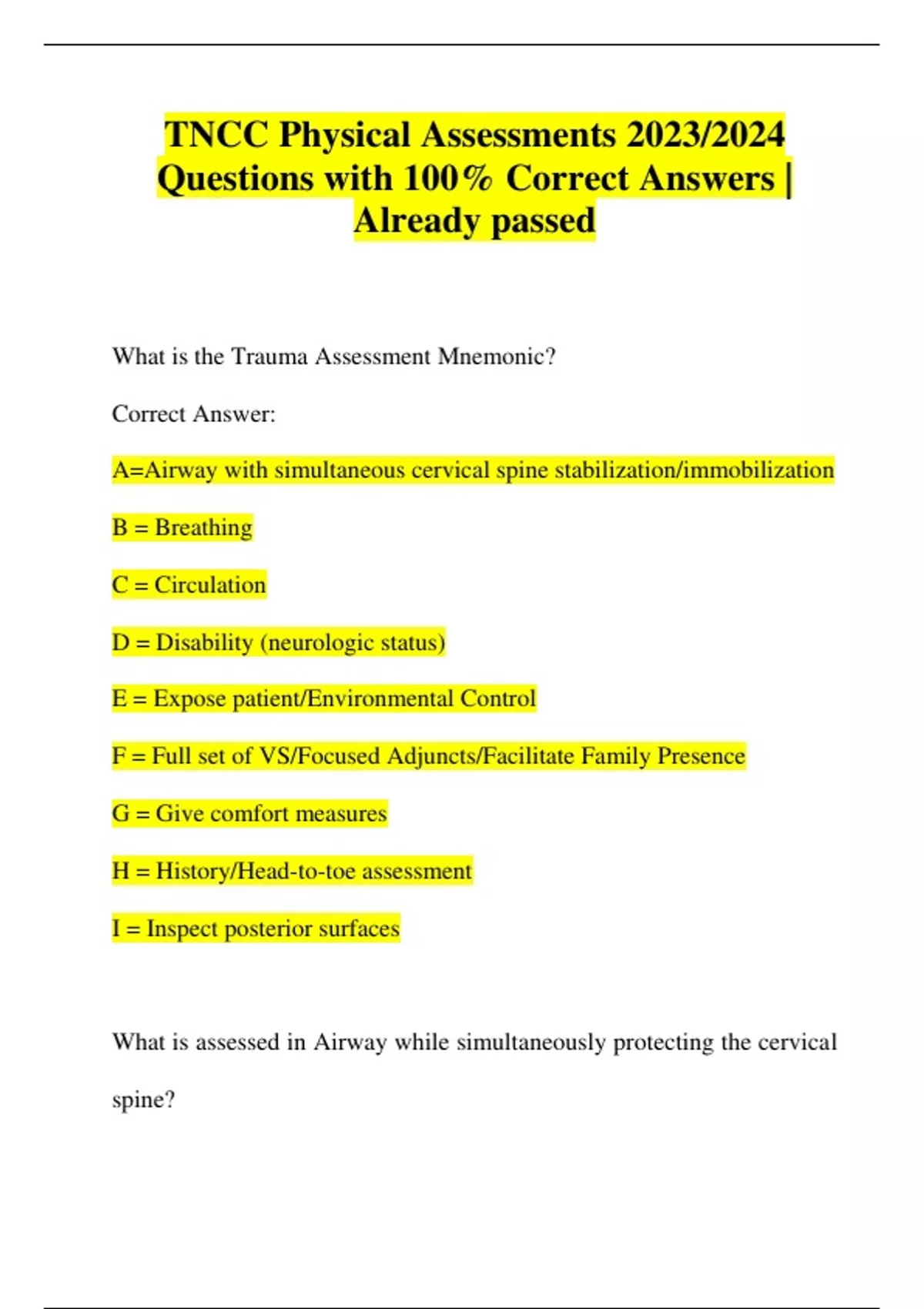 TNCC Physical Assessments 2023/2024 Questions with 100% Correct Answers | Already passed

What is the Trauma Assessment Mnemonic?

Correct Answer:

A=Airway with simultaneous cervical spine stabilization/immobilization

B = Breathing

C = Circulation

D = Disability (neurologic status)

E = Expose patient/Environmental Control

F = Full set of VS/Focused Adjuncts/Facilitate Family Presence

G = Give comfort measures

H = History/Head-to-toe assessment

I = Inspect posterior surfaces

What is assessed in Airway while simultaneously protecting the cervical spine?